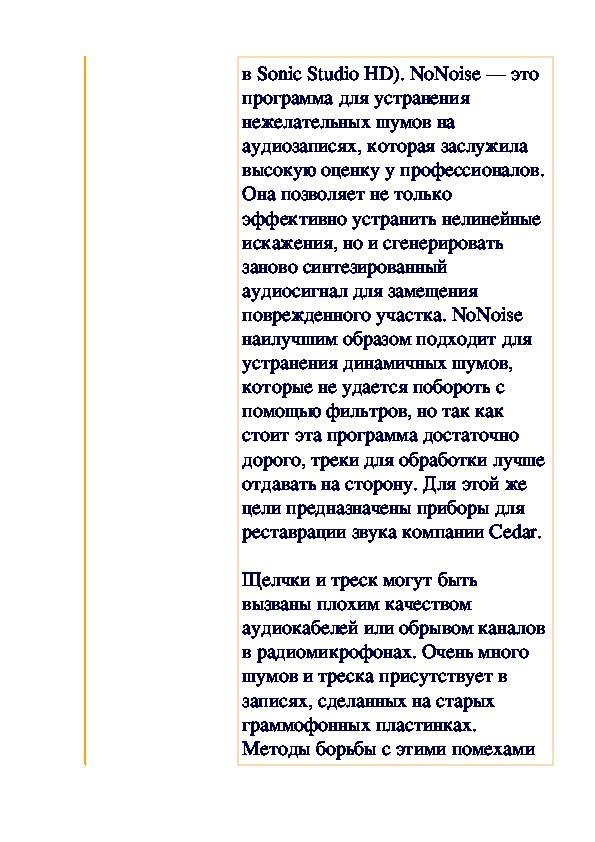 в Sonic Studio HD). NoNoise — это программа для устранения нежелательных шумов на аудиозаписях, которая заслужила высокую оценку у профессионалов. Она позволяет не только эффективно устранить нелинейные искажения, но и сгенерировать заново синтезированный аудиосигнал для замещения поврежденного участка. NoNoise наилучшим образом подходит для устранения динамичных шумов, которые не удается побороть с помощью фильтров, но так как стоит эта программа достаточно дорого, треки для обработки лучше отдавать на сторону. Для этой же цели предназначены приборы для реставрации звука компании Cedar.

Щелчки и треск могут быть вызваны плохим качеством аудиокабелей или обрывом каналов в радиомикрофонах. Очень много шумов и треска присутствует в записях, сделанных на старых граммофонных пластинках. Методы борьбы с этими помехами